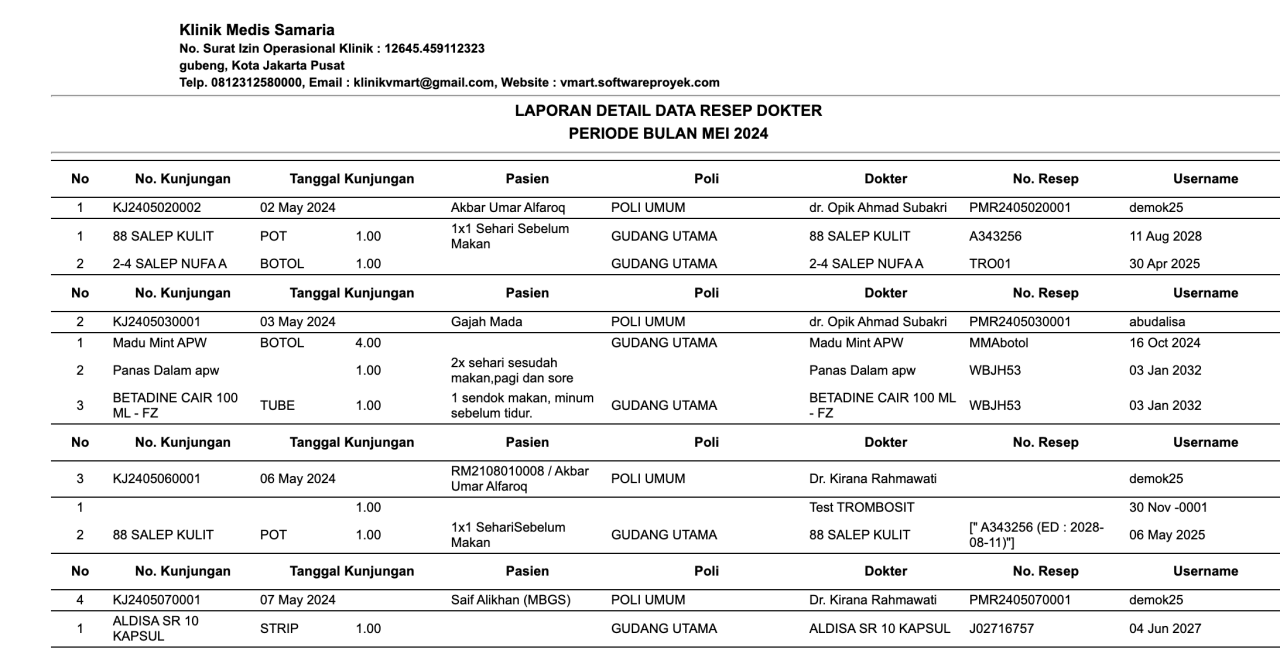 Klinik Medis Samaria
No. Surat Izin Operasional Klinik : 12645.459112323
gubeng, Kota Jakarta Pusat
Telp. 0812312580000, Email : klinikvmart@gmail.com, Website : vmart.softwareproyek.com

LAPORAN DETAIL DATA RESEP DOKTER
PERIODE BULAN MEI 2024

| No | No. Kunjungan | Tanggal Kunjungan | | Pasien | Poli | Dokter | No. Resep | Username |
|---|---|---|---|---|---|---|---|---|
| 1 | KJ2405020002 | 02 May 2024 | | Akbar Umar Alfaroq | POLI UMUM | dr. Opik Ahmad Subakri | PMR2405020001 | demok25 |
| 1 | 88 SALEP KULIT | POT | 1.00 | 1x1 Sehari Sebelum Makan | GUDANG UTAMA | 88 SALEP KULIT | A343256 | 11 Aug 2028 |
| 2 | 2-4 SALEP NUFA A | BOTOL | 1.00 | | GUDANG UTAMA | 2-4 SALEP NUFA A | TRO01 | 30 Apr 2025 |
| No | No. Kunjungan | Tanggal Kunjungan | | Pasien | Poli | Dokter | No. Resep | Username |
| 2 | KJ2405030001 | 03 May 2024 | | Gajah Mada | POLI UMUM | dr. Opik Ahmad Subakri | PMR2405030001 | abudalisa |
| 1 | Madu Mint APW | BOTOL | 4.00 | | GUDANG UTAMA | Madu Mint APW | MMAbotol | 16 Oct 2024 |
| 2 | Panas Dalam apw | | 1.00 | 2x sehari sesudah makan,pagi dan sore | | Panas Dalam apw | WBJH53 | 03 Jan 2032 |
| 3 | BETADINE CAIR 100 ML - FZ | TUBE | 1.00 | 1 sendok makan, minum sebelum tidur. | GUDANG UTAMA | BETADINE CAIR 100 ML - FZ | WBJH53 | 03 Jan 2032 |
| No | No. Kunjungan | Tanggal Kunjungan | | Pasien | Poli | Dokter | No. Resep | Username |
| 3 | KJ2405060001 | 06 May 2024 | | RM2108010008 / Akbar Umar Alfaroq | POLI UMUM | Dr. Kirana Rahmawati | | demok25 |
| 1 | | | 1.00 | | | Test TROMBOSIT | | 30 Nov -0001 |
| 2 | 88 SALEP KULIT | POT | 1.00 | 1x1 SehariSebelum Makan | GUDANG UTAMA | 88 SALEP KULIT | [" A343256 (ED : 2028-08-11)"] | 06 May 2025 |
| No | No. Kunjungan | Tanggal Kunjungan | | Pasien | Poli | Dokter | No. Resep | Username |
| 4 | KJ2405070001 | 07 May 2024 | | Saif Alikhan (MBGS) | POLI UMUM | Dr. Kirana Rahmawati | PMR2405070001 | demok25 |
| 1 | ALDISA SR 10 KAPSUL | STRIP | 1.00 | | GUDANG UTAMA | ALDISA SR 10 KAPSUL | J02716757 | 04 Jun 2027 |